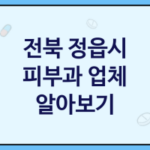 전북 정읍시
피부과 업체
알아보기